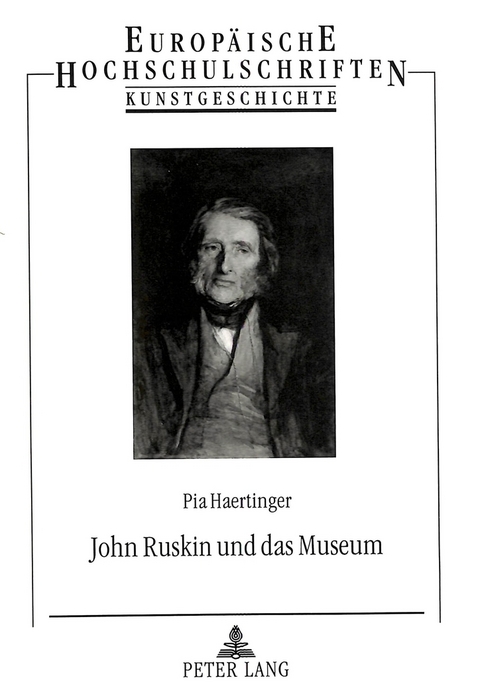 EUROPÄISCHE
HOCHSCHULSCHRIFTEN
KUNSTGESCHICHTE

Pia Haertinger

John Ruskin und das Museum

PETER LANG